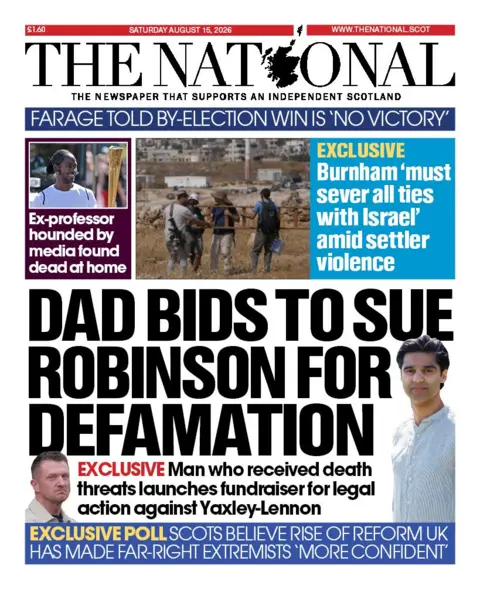 £1.60 SATURDAY AUGUST 15, 2026 WWW.THENATIONAL.SCOT

THE NATIONAL

THE NEWSPAPER THAT SUPPORTS AN INDEPENDENT SCOTLAND

FARAGE TOLD BY-ELECTION WIN IS 'NO VICTORY'

Ex-professor hounded by media found dead at home

EXCLUSIVE Burnham 'must sever all ties with Israel' amid settler violence

DAD BIDS TO SUE ROBINSON FOR DEFAMATION

EXCLUSIVE Man who received death threats launches fundraiser for legal action against Yaxley-Lennon

EXCLUSIVE POLL SCOTS BELIEVE RISE OF REFORM UK HAS MADE FAR-RIGHT EXTREMISTS 'MORE CONFIDENT'